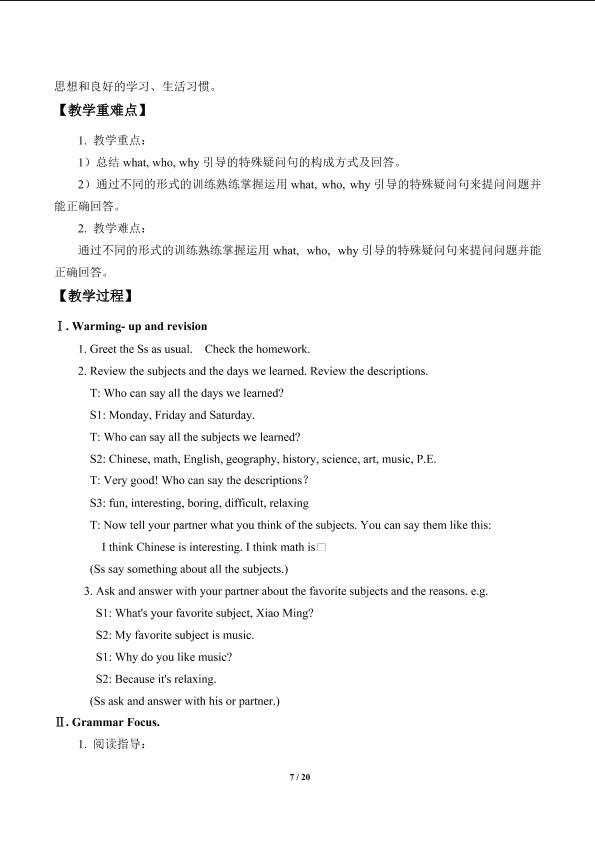 思想和良好的学习、生活习惯。

【教学重难点】

1. 教学重点：

1）总结 what, who, why 引导的特殊疑问句的构成方式及回答。

2）通过不同的形式的训练熟练掌握运用 what, who, why 引导的特殊疑问句来提问问题并能正确回答。

2. 教学难点：

通过不同的形式的训练熟练掌握运用 what, who, why 引导的特殊疑问句来提问问题并能正确回答。

【教学过程】

Ⅰ. Warming- up and revision

1. Greet the Ss as usual. Check the homework.

2. Review the subjects and the days we learned. Review the descriptions.

T: Who can say all the days we learned?

S1: Monday, Friday and Saturday.

T: Who can say all the subjects we learned?

S2: Chinese, math, English, geography, history, science, art, music, P.E.

T: Very good! Who can say the descriptions?

S3: fun, interesting, boring, difficult, relaxing

T: Now tell your partner what you think of the subjects. You can say them like this:

I think Chinese is interesting. I think math is□

(Ss say something about all the subjects.)

3. Ask and answer with your partner about the favorite subjects and the reasons. e.g.

S1: What's your favorite subject, Xiao Ming?

S2: My favorite subject is music.

S1: Why do you like music?

S2: Because it's relaxing.

(Ss ask and answer with his or partner.)

Ⅱ. Grammar Focus.

1. 阅读指导：

7 / 20